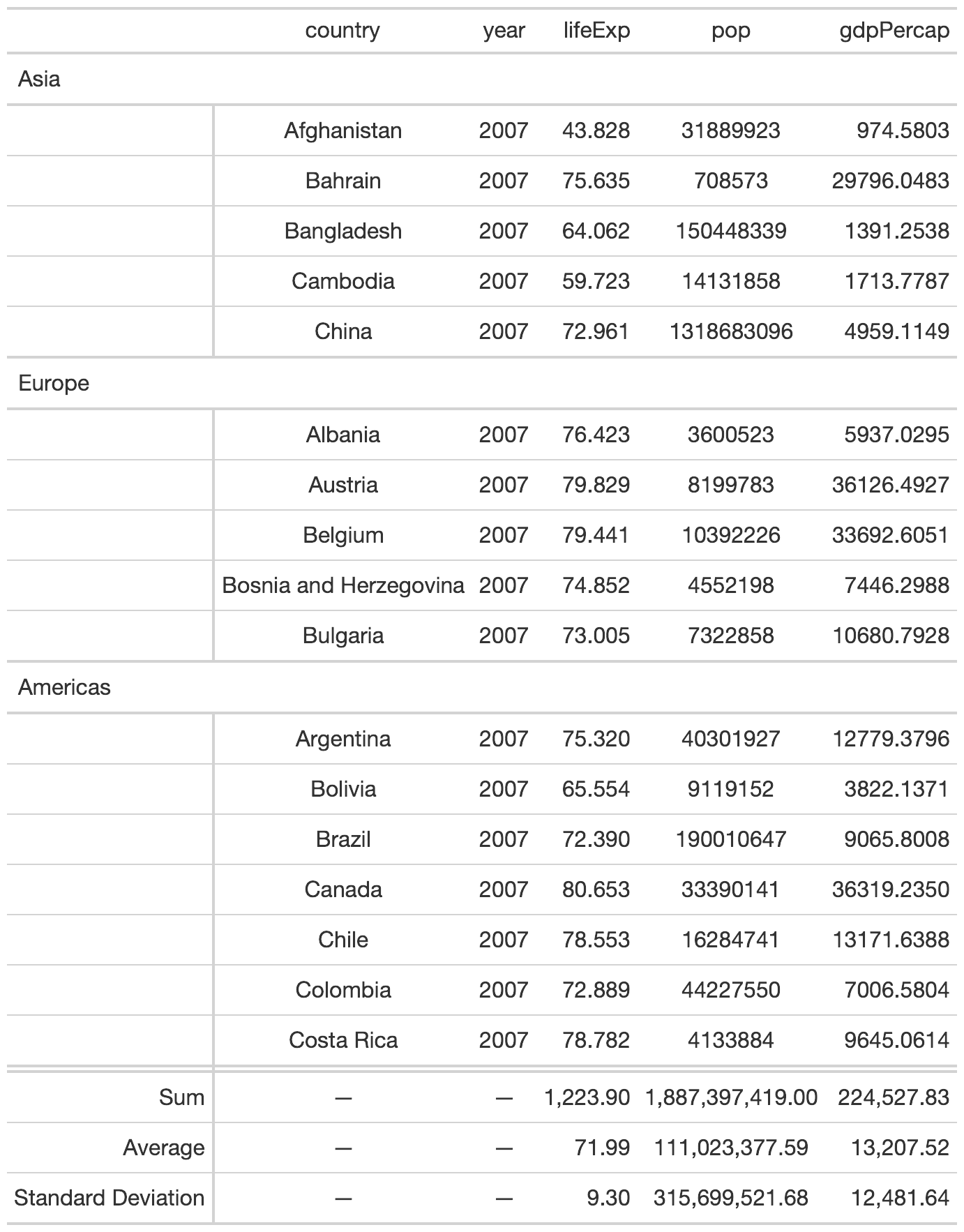 | | country | year | lifeExp | pop | gdpPercap |
|---|---|---|---|---|---|
| Asia | | | | | |
| | Afghanistan | 2007 | 43.828 | 31889923 | 974.5803 |
| | Bahrain | 2007 | 75.635 | 708573 | 29796.0483 |
| | Bangladesh | 2007 | 64.062 | 150448339 | 1391.2538 |
| | Cambodia | 2007 | 59.723 | 14131858 | 1713.7787 |
| | China | 2007 | 72.961 | 1318683096 | 4959.1149 |
| Europe | | | | | |
| | Albania | 2007 | 76.423 | 3600523 | 5937.0295 |
| | Austria | 2007 | 79.829 | 8199783 | 36126.4927 |
| | Belgium | 2007 | 79.441 | 10392226 | 33692.6051 |
| | Bosnia and Herzegovina | 2007 | 74.852 | 4552198 | 7446.2988 |
| | Bulgaria | 2007 | 73.005 | 7322858 | 10680.7928 |
| Americas | | | | | |
| | Argentina | 2007 | 75.320 | 40301927 | 12779.3796 |
| | Bolivia | 2007 | 65.554 | 9119152 | 3822.1371 |
| | Brazil | 2007 | 72.390 | 190010647 | 9065.8008 |
| | Canada | 2007 | 80.653 | 33390141 | 36319.2350 |
| | Chile | 2007 | 78.553 | 16284741 | 13171.6388 |
| | Colombia | 2007 | 72.889 | 44227550 | 7006.5804 |
| | Costa Rica | 2007 | 78.782 | 4133884 | 9645.0614 |
| Sum | — | — | 1,223.90 | 1,887,397,419.00 | 224,527.83 |
| Average | — | — | 71.99 | 111,023,377.59 | 13,207.52 |
| Standard Deviation | — | — | 9.30 | 315,699,521.68 | 12,481.64 |